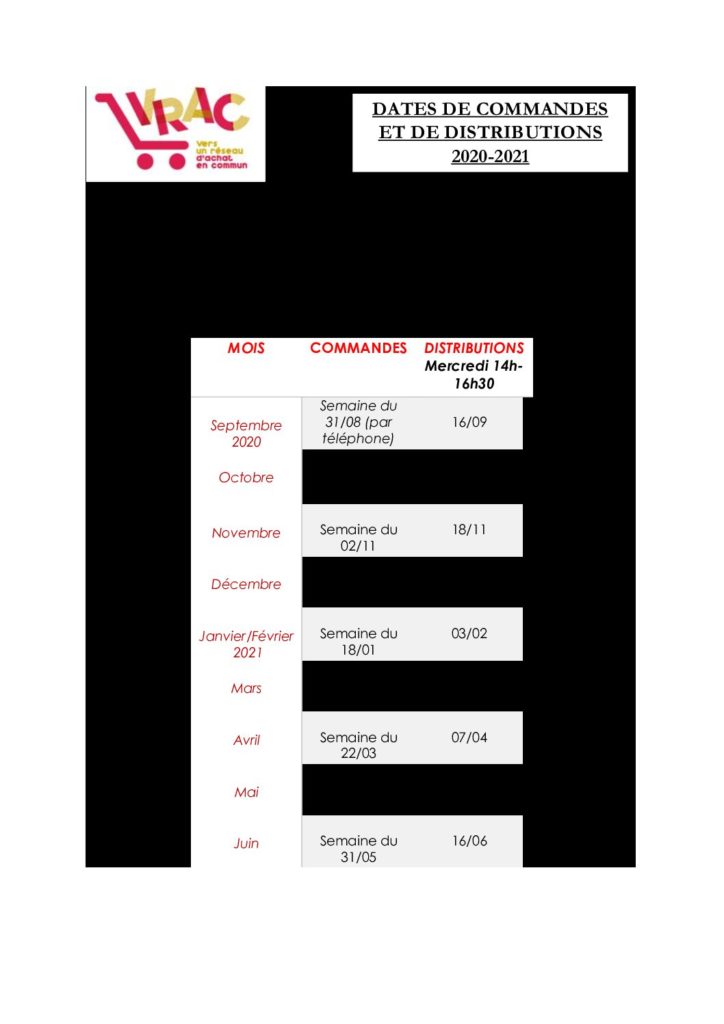 VRAC
vers un réseau d'achat en commun

DATES DE COMMANDES ET DE DISTRIBUTIONS 2020-2021

| MOIS | COMMANDES | DISTRIBUTIONS Mercredi 14h-16h30 |
|---|---|---|
| Septembre 2020 | Semaine du 31/08 (par téléphone) | 16/09 |
| Octobre | | |
| Novembre | Semaine du 02/11 | 18/11 |
| Décembre | | |
| Janvier/Février 2021 | Semaine du 18/01 | 03/02 |
| Mars | | |
| Avril | Semaine du 22/03 | 07/04 |
| Mai | | |
| Juin | Semaine du 31/05 | 16/06 |